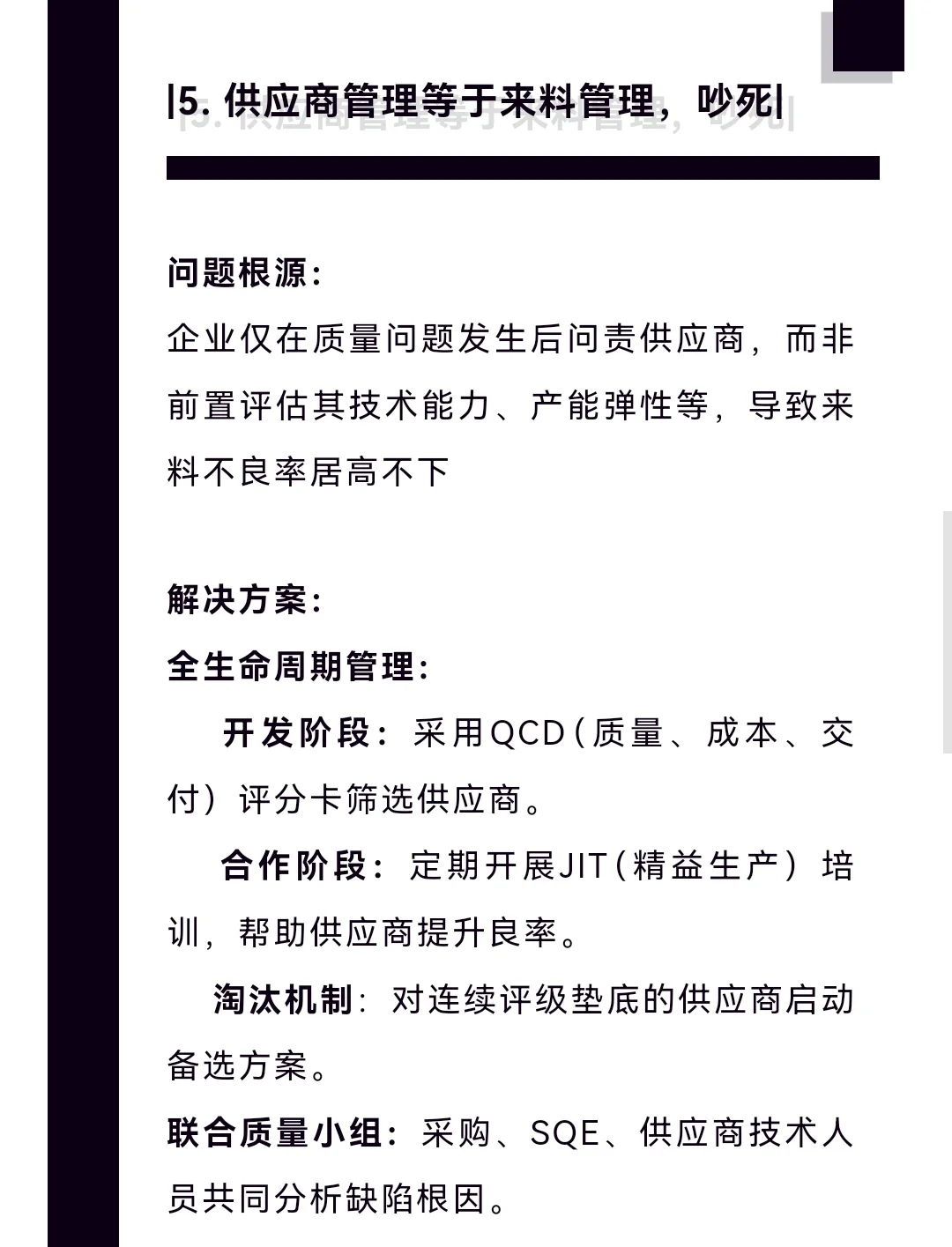 |5. 供应商管理等于来料管理，吵死|

问题根源：

企业仅在质量问题发生后问责供应商，而非前置评估其技术能力、产能弹性等，导致来料不良率居高不下

解决方案：

全生命周期管理：

开发阶段：采用QCD（质量、成本、交付）评分卡筛选供应商。

合作阶段：定期开展JIT（精益生产）培训，帮助供应商提升良率。

淘汰机制：对连续评级垫底的供应商启动备选方案。

联合质量小组：采购、SQE、供应商技术人员共同分析缺陷根因。